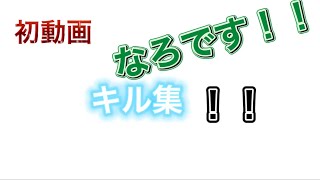 初動画

なろです！！

キル集 ！！